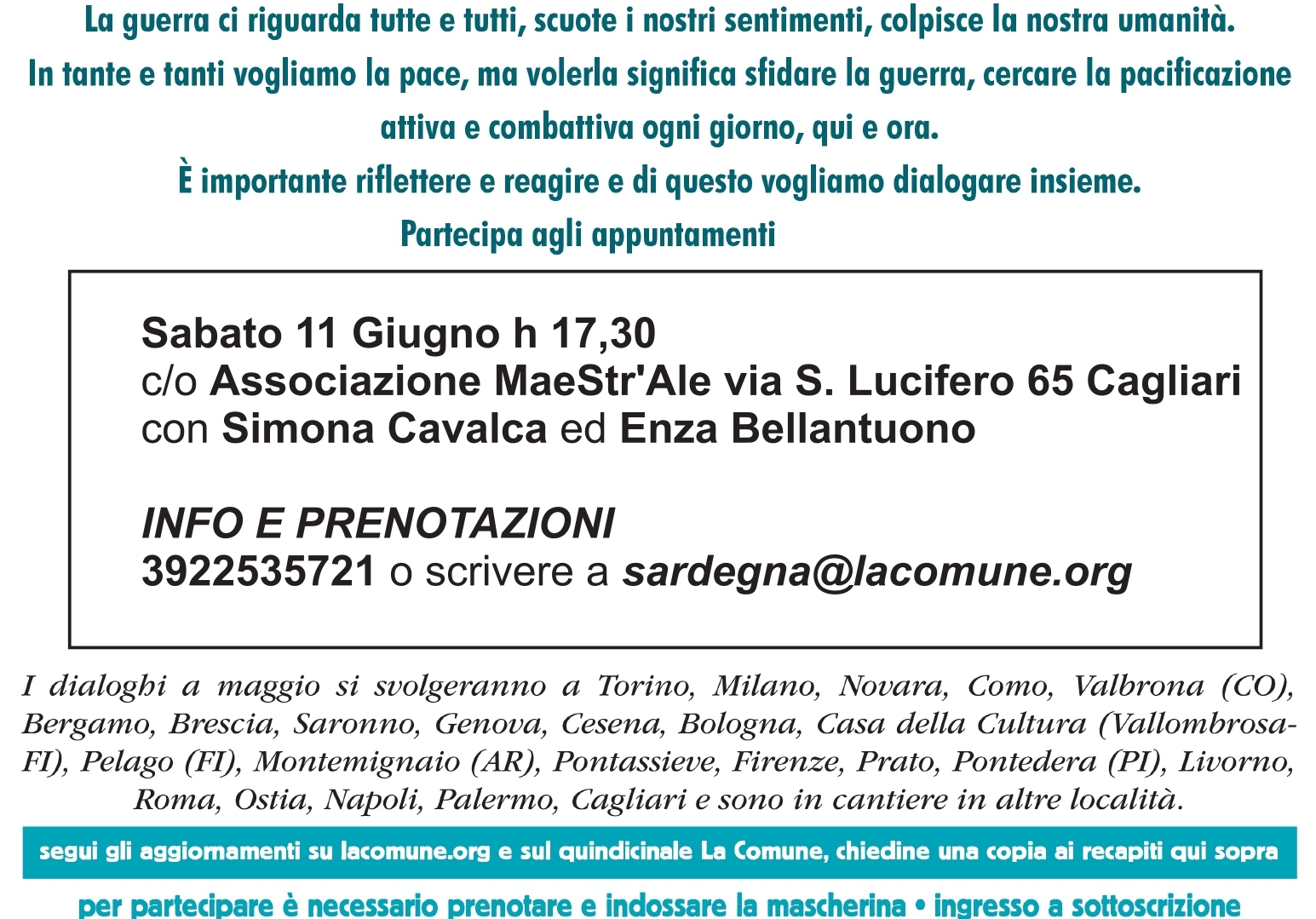 La guerra ci riguarda tutte e tutti, scuote i nostri sentimenti, colpisce la nostra umanità.
In tante e tanti vogliamo la pace, ma volerla significa sfidare la guerra, cercare la pacificazione attiva e combattiva ogni giorno, qui e ora.
È importante riflettere e reagire e di questo vogliamo dialogare insieme.
Partecipa agli appuntamenti

Sabato 11 Giugno h 17,30
c/o Associazione MaeStr'Ale via S. Lucifero 65 Cagliari
con Simona Cavalca ed Enza Bellantuono

INFO E PRENOTAZIONI
3922535721 o scrivere a sardegna@lacomune.org

I dialoghi a maggio si svolgeranno a Torino, Milano, Novara, Como, Valbrona (CO), Bergamo, Brescia, Saronno, Genova, Cesena, Bologna, Casa della Cultura (Vallombrosa-FI), Pelago (FI), Montemignaio (AR), Pontassieve, Firenze, Prato, Pontedera (PI), Livorno, Roma, Ostia, Napoli, Palermo, Cagliari e sono in cantiere in altre località.

segui gli aggiornamenti su lacomune.org e sul quindicinale La Comune, chiedine una copia ai recapiti qui sopra

per partecipare è necessario prenotare e indossare la mascherina • ingresso a sottoscrizione